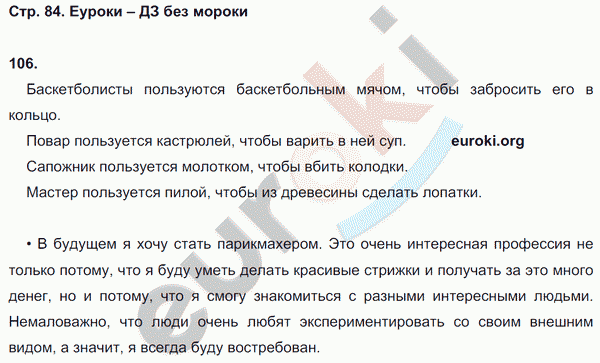 Стр. 84. Еуроки – ДЗ без мороки

106.

Баскетболисты пользуются баскетбольным мячом, чтобы забросить его в кольцо.

Повар пользуется кастрюлей, чтобы варить в ней суп. euroki.org

Сапожник пользуется молотком, чтобы вбить колодки.

Мастер пользуется пилой, чтобы из древесины сделать лопатки.

• В будущем я хочу стать парикмахером. Это очень интересная профессия не только потому, что я буду уметь делать красивые стрижки и получать за это много денег, но и потому, что я смогу знакомиться с разными интересными людьми. Немаловажно, что люди очень любят экспериментировать со своим внешним видом, а значит, я всегда буду востребован.

euroki